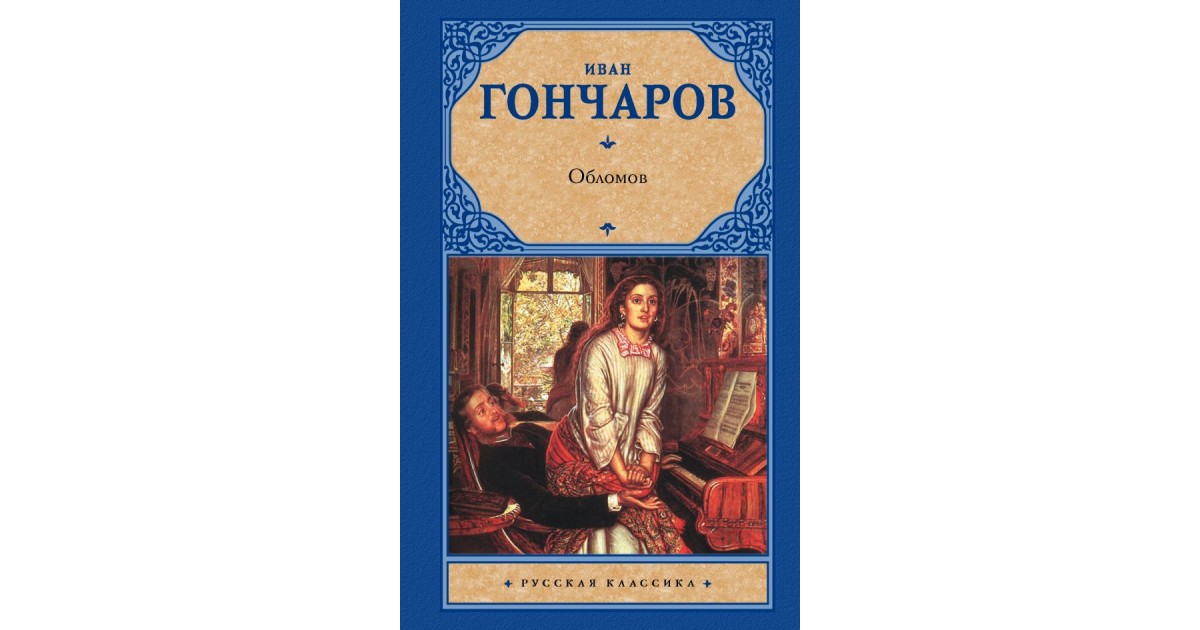 ИВАН
ГОНЧАРОВ

Обломов

РУССКАЯ КЛАССИКА